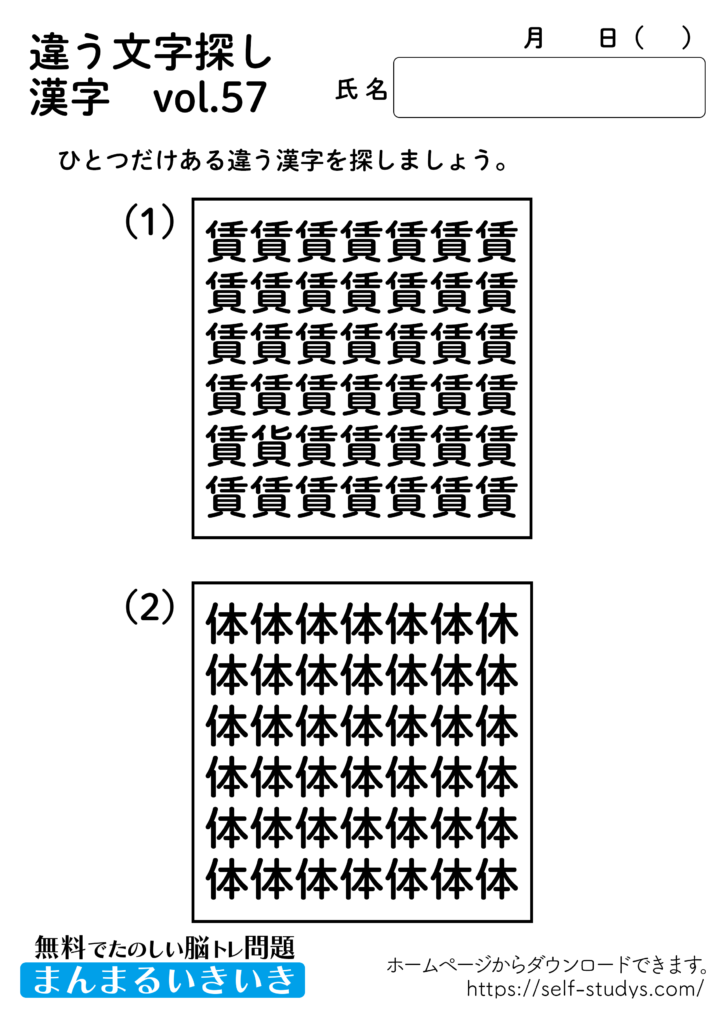 違う文字探し
漢字　vol.57

月　日（　）

氏名

ひとつだけある違う漢字を探しましょう。

（1）
賃賃賃賃賃賃賃
賃賃賃賃賃賃賃
賃賃賃賃賃賃賃
賃賃賃賃賃賃賃
賃貨賃賃賃賃賃
賃賃賃賃賃賃賃

（2）
体体体体体体休
体体体体体体体
体体体体体体体
体体体体体体体
体体体体体体体
体体体体体体体

無料でたのしい脳トレ問題
まんまるいきいき

ホームページからダウンロードできます。
https://self-studys.com/